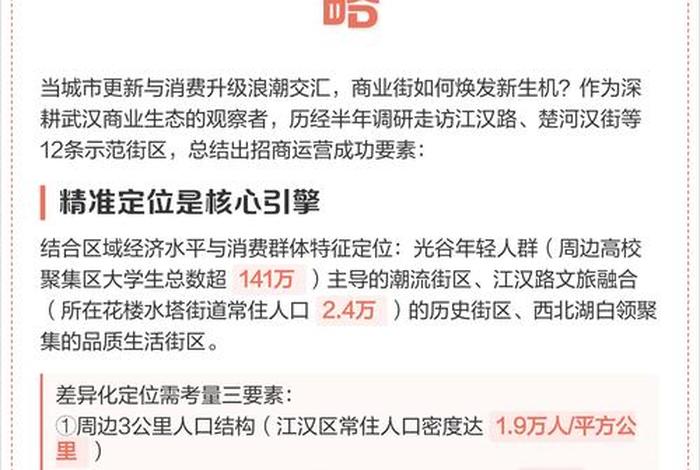 略

当城市更新与消费升级浪潮交汇，商业街如何焕发新生机？作为深耕武汉商业生态的观察者，历经半年调研走访江汉路、楚河汉街等12条示范街区，总结出招商运营成功要素：

精准定位是核心引擎

结合区域经济水平与消费群体特征定位：光谷年轻人群（周边高校聚集区大学生总数超 141万 ）主导的潮流街区、江汉路文旅融合（所在花楼水塔街道常住人口 2.4万 ）的历史街区、西北湖白领聚集的品质生活街区。

差异化定位需考量三要素：
①周边3公里人口结构（江汉区常住人口密度达 1.9万人/平方公里 ）